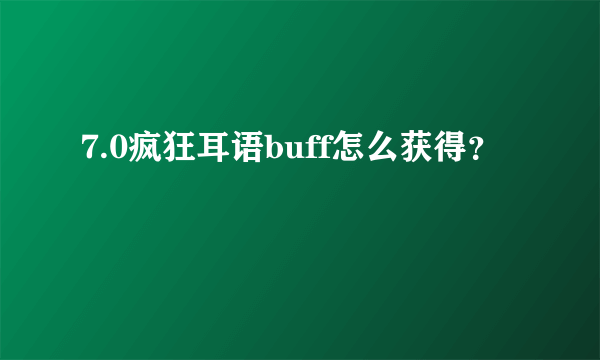 7.0疯狂耳语buff怎么获得？